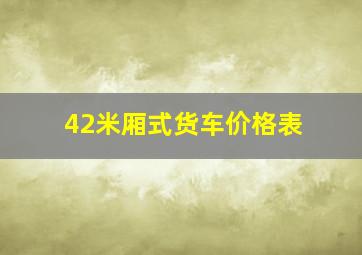 42米厢式货车价格表